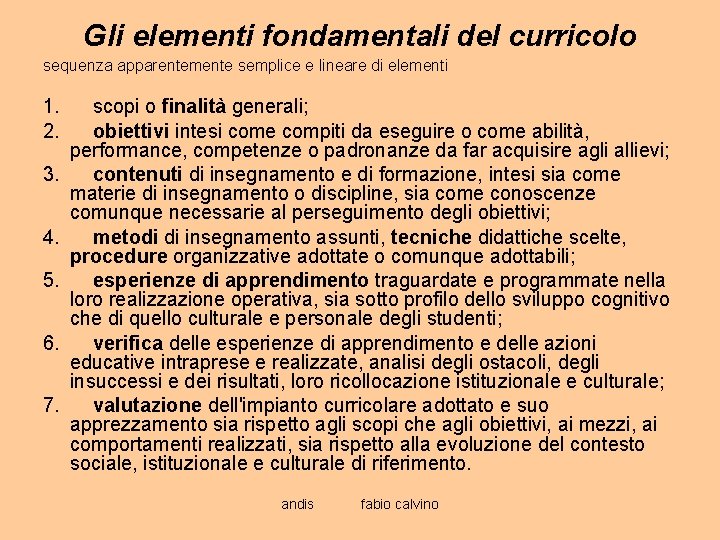 Gli elementi fondamentali del curricolo

sequenza apparentemente semplice e lineare di elementi

1. scopi o finalità generali;

2. obiettivi intesi come compiti da eseguire o come abilità, performance, competenze o padronanze da far acquisire agli allievi;

3. contenuti di insegnamento e di formazione, intesi sia come materie di insegnamento o discipline, sia come conoscenze comunque necessarie al perseguimento degli obiettivi;

4. metodi di insegnamento assunti, tecniche didattiche scelte, procedure organizzative adottate o comunque adottabili;

5. esperienze di apprendimento traguardate e programmate nella loro realizzazione operativa, sia sotto profilo dello sviluppo cognitivo che di quello culturale e personale degli studenti;

6. verifica delle esperienze di apprendimento e delle azioni educative intraprese e realizzate, analisi degli ostacoli, degli insuccessi e dei risultati, loro ricollocazione istituzionale e culturale;

7. valutazione dell'impianto curricolare adottato e suo apprezzamento sia rispetto agli scopi che agli obiettivi, ai mezzi, ai comportamenti realizzati, sia rispetto alla evoluzione del contesto sociale, istituzionale e culturale di riferimento.

andis fabio calvino